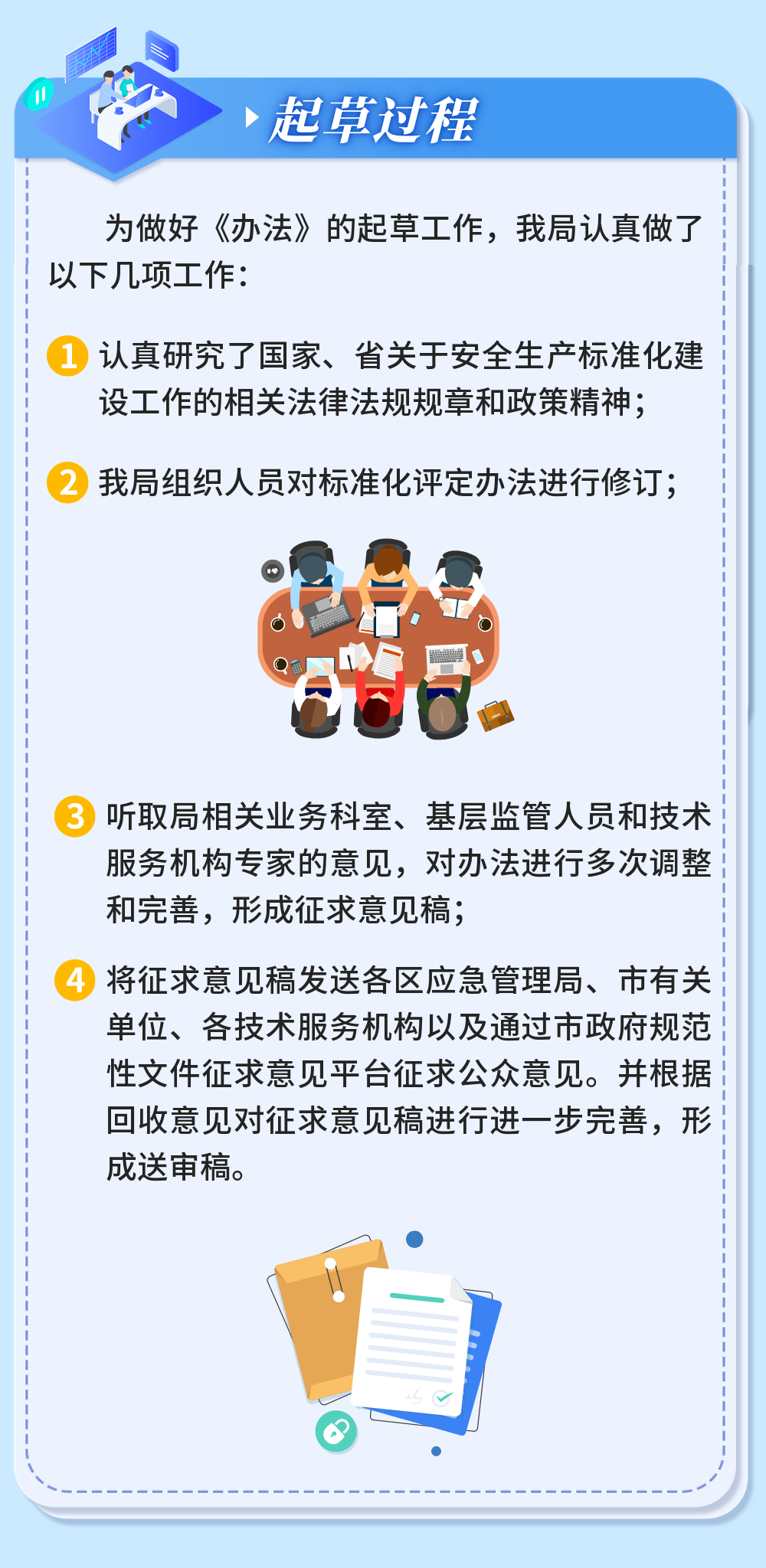 起草过程

为做好《办法》的起草工作，我局认真做了以下几项工作：

1 认真研究了国家、省关于安全生产标准化建设工作的相关法律法规规章和政策精神；

2 我局组织人员对标准化评定办法进行修订；

3 听取局相关业务科室、基层监管人员和技术服务机构专家的意见，对办法进行多次调整和完善，形成征求意见稿；

4 将征求意见稿发送各区应急管理局、市有关单位、各技术服务机构以及通过市政府规范性文件征求意见平台征求公众意见。并根据回收意见对征求意见稿进行进一步完善，形成送审稿。